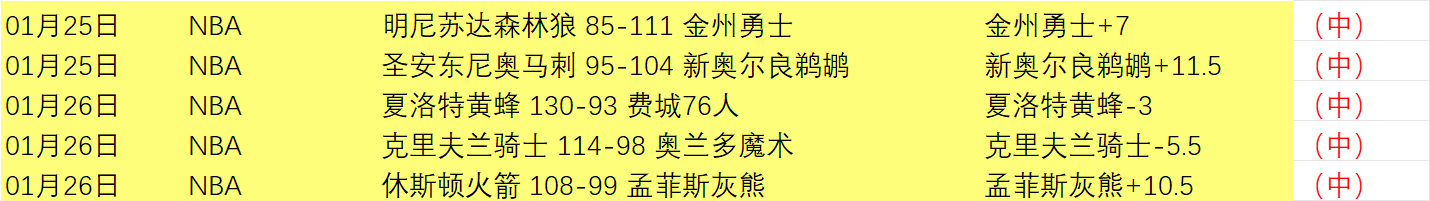 | 01月25日 | NBA | 明尼苏达森林狼 85-111 金州勇士 | 金州勇士+7 | （中） |
|---|---|---|---|---|
| 01月25日 | NBA | 圣安东尼奥马刺 95-104 新奥尔良鹈鹕 | 新奥尔良鹈鹕+11.5 | （中） |
| 01月26日 | NBA | 夏洛特黄蜂 130-93 费城76人 | 夏洛特黄蜂-3 | （中） |
| 01月26日 | NBA | 克里夫兰骑士 114-98 奥兰多魔术 | 克里夫兰骑士-5.5 | （中） |
| 01月26日 | NBA | 休斯顿火箭 108-99 孟菲斯灰熊 | 孟菲斯灰熊+10.5 | （中） |